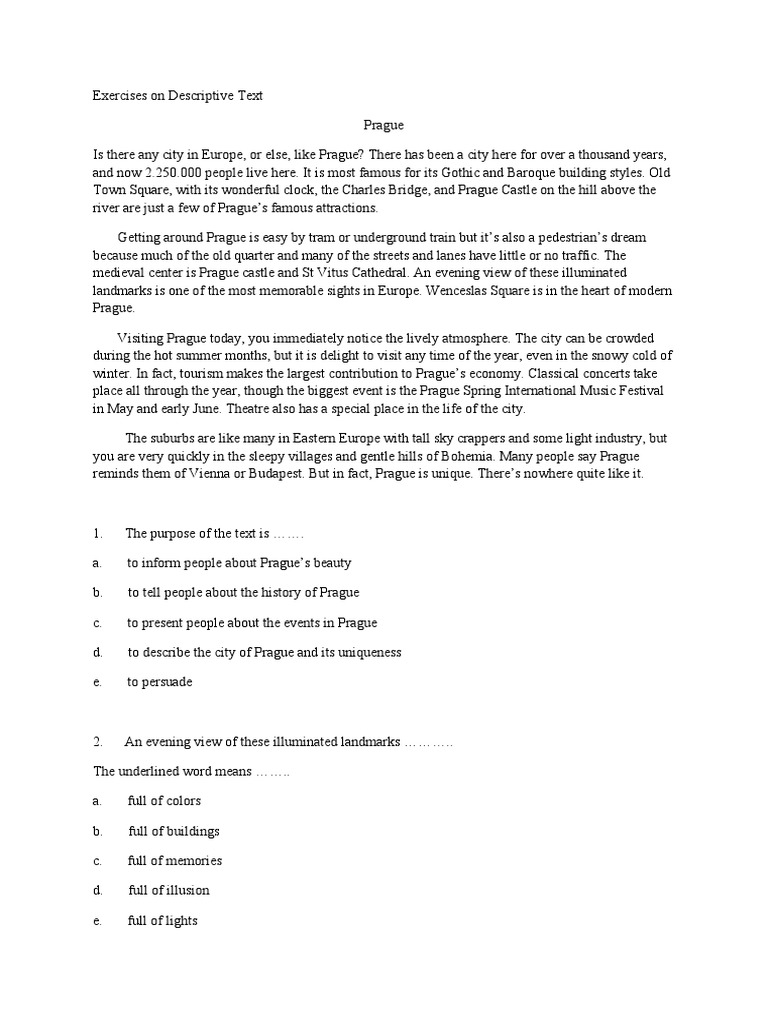 Exercises on Descriptive Text

Prague

Is there any city in Europe, or else, like Prague? There has been a city here for over a thousand years, and now 2.250.000 people live here. It is most famous for its Gothic and Baroque building styles. Old Town Square, with its wonderful clock, the Charles Bridge, and Prague Castle on the hill above the river are just a few of Prague's famous attractions.

Getting around Prague is easy by tram or underground train but it's also a pedestrian's dream because much of the old quarter and many of the streets and lanes have little or no traffic. The medieval center is Prague castle and St Vitus Cathedral. An evening view of these illuminated landmarks is one of the most memorable sights in Europe. Wenceslas Square is in the heart of modern Prague.

Visiting Prague today, you immediately notice the lively atmosphere. The city can be crowded during the hot summer months, but it is delight to visit any time of the year, even in the snowy cold of winter. In fact, tourism makes the largest contribution to Prague's economy. Classical concerts take place all through the year, though the biggest event is the Prague Spring International Music Festival in May and early June. Theatre also has a special place in the life of the city.

The suburbs are like many in Eastern Europe with tall sky crappers and some light industry, but you are very quickly in the sleepy villages and gentle hills of Bohemia. Many people say Prague reminds them of Vienna or Budapest. But in fact, Prague is unique. There's nowhere quite like it.

1. The purpose of the text is …….

a. to inform people about Prague's beauty

b. to tell people about the history of Prague

c. to present people about the events in Prague

d. to describe the city of Prague and its uniqueness

e. to persuade

2. An evening view of these illuminated landmarks ……….

The underlined word means ……..

a. full of colors

b. full of buildings

c. full of memories

d. full of illusion

e. full of lights